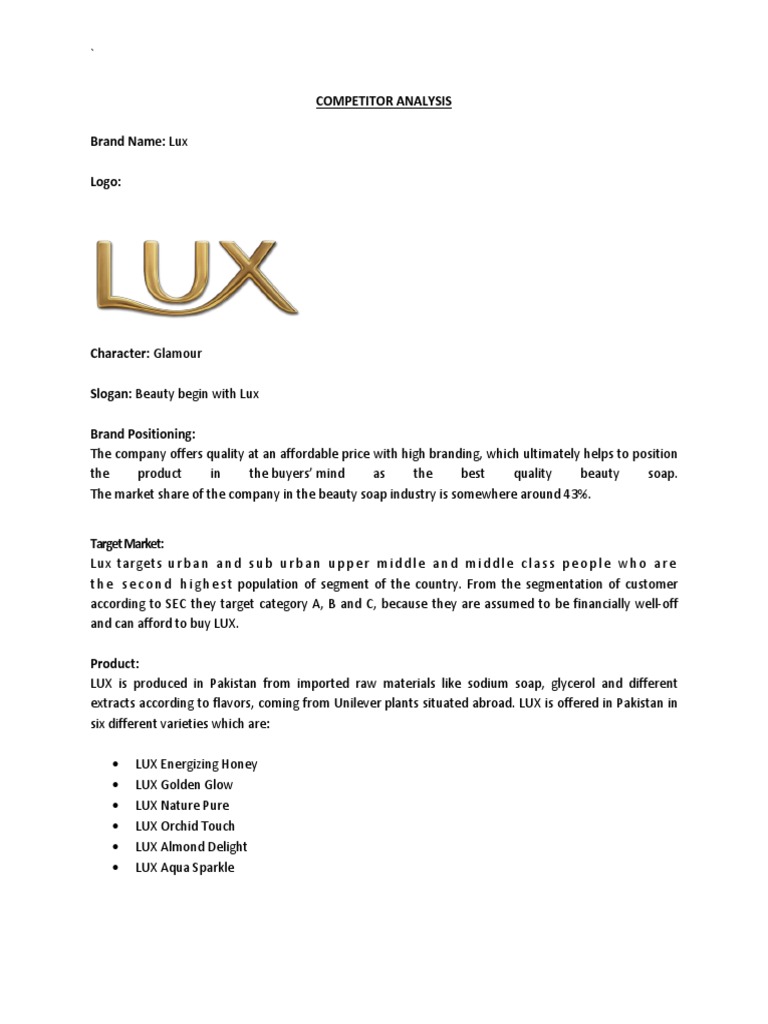 `

COMPETITOR ANALYSIS

Brand Name: Lux

Logo:

LUX

Character: Glamour

Slogan: Beauty begin with Lux

Brand Positioning:
The company offers quality at an affordable price with high branding, which ultimately helps to position the product in the buyers' mind as the best quality beauty soap. The market share of the company in the beauty soap industry is somewhere around 43%.

Target Market:
Lux targets urban and sub urban upper middle and middle class people who are the second highest population of segment of the country. From the segmentation of customer according to SEC they target category A, B and C, because they are assumed to be financially well-off and can afford to buy LUX.

Product:
LUX is produced in Pakistan from imported raw materials like sodium soap, glycerol and different extracts according to flavors, coming from Unilever plants situated abroad. LUX is offered in Pakistan in six different varieties which are:

• LUX Energizing Honey
• LUX Golden Glow
• LUX Nature Pure
• LUX Orchid Touch
• LUX Almond Delight
• LUX Aqua Sparkle